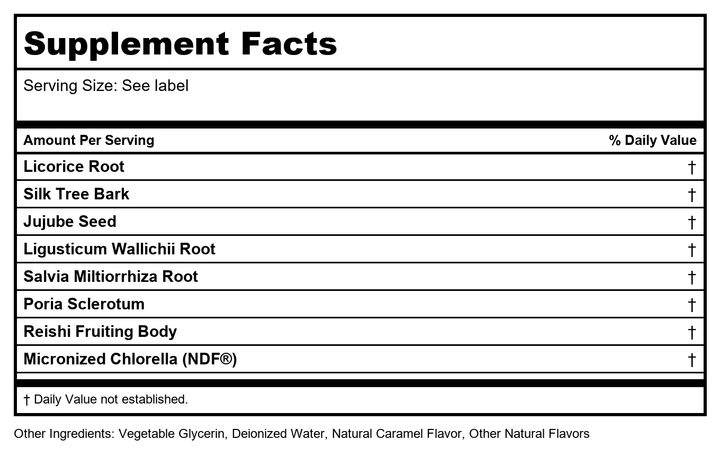 Supplement Facts

Serving Size: See label

| Amount Per Serving | % Daily Value |
|---|---|
| Licorice Root | † |
| Silk Tree Bark | † |
| Jujube Seed | † |
| Ligusticum Wallichii Root | † |
| Salvia Miltiorrhiza Root | † |
| Poria Sclerotum | † |
| Reishi Fruiting Body | † |
| Micronized Chlorella (NDF®) | † |

† Daily Value not established.

Other Ingredients: Vegetable Glycerin, Deionized Water, Natural Caramel Flavor, Other Natural Flavors